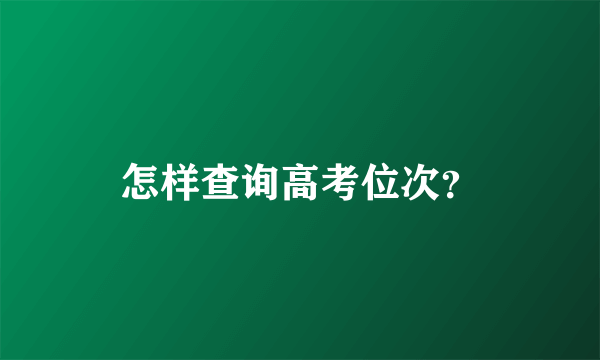 怎样查询高考位次?